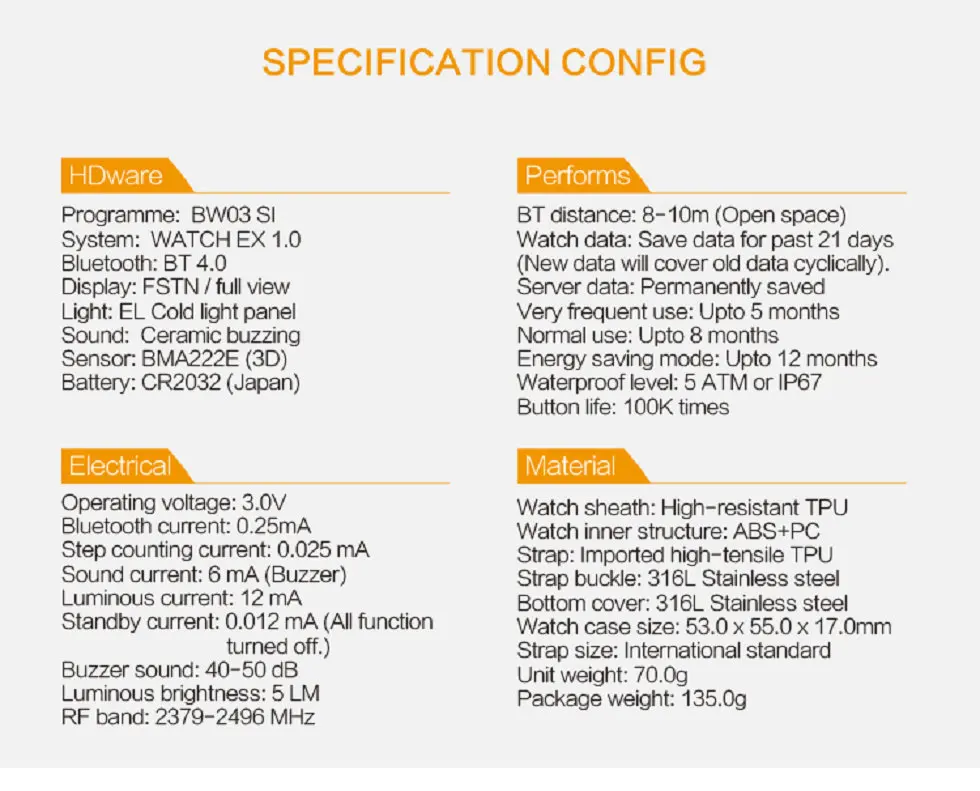 SPECIFICATION CONFIG

HDware

Programme: BW03 SI
System: WATCH EX 1.0
Bluetooth: BT 4.0
Display: FSTN / full view
Light: EL Cold light panel
Sound: Ceramic buzzing
Sensor: BMA222E (3D)
Battery: CR2032 (Japan)

Electrical

Operating voltage: 3.0V
Bluetooth current: 0.25mA
Step counting current: 0.025 mA
Sound current: 6 mA (Buzzer)
Luminous current: 12 mA
Standby current: 0.012 mA (All function turned off.)
Buzzer sound: 40-50 dB
Luminous brightness: 5 LM
RF band: 2379-2496 MHz

Performs

BT distance: 8-10m (Open space)
Watch data: Save data for past 21 days (New data will cover old data cyclically).
Server data: Permanently saved
Very frequent use: Upto 5 months
Normal use: Upto 8 months
Energy saving mode: Upto 12 months
Waterproof level: 5 ATM or IP67
Button life: 100K times

Material

Watch sheath: High-resistant TPU
Watch inner structure: ABS+PC
Strap: Imported high-tensile TPU
Strap buckle: 316L Stainless steel
Bottom cover: 316L Stainless steel
Watch case size: 53.0 x 55.0 x 17.0mm
Strap size: International standard
Unit weight: 70.0g
Package weight: 135.0g